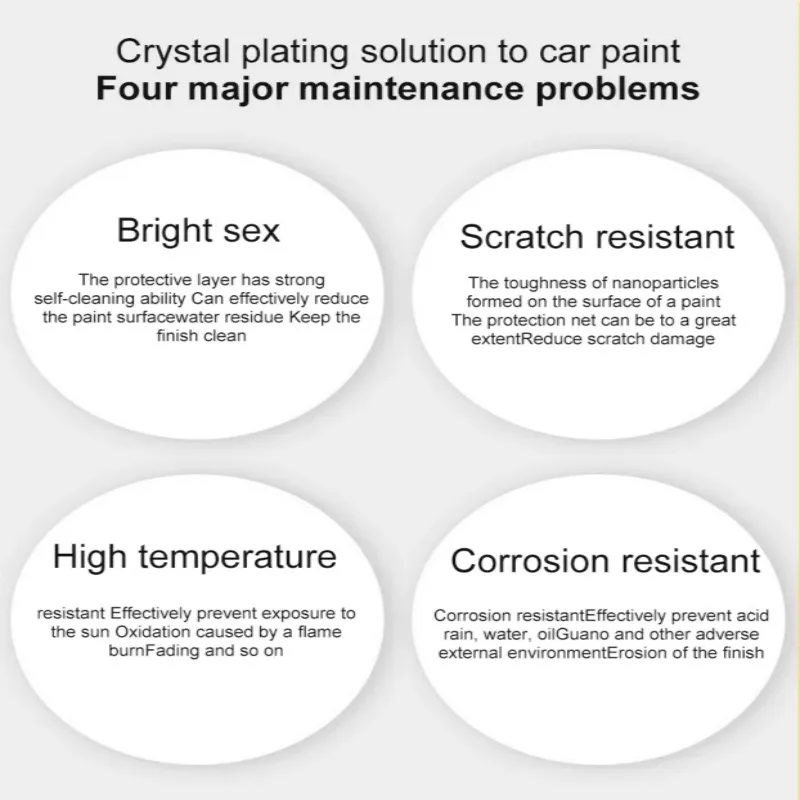 Crystal plating solution to car paint
Four major maintenance problems

Bright sex

The protective layer has strong self-cleaning ability Can effectively reduce the paint surfacewater residue Keep the finish clean

Scratch resistant

The toughness of nanoparticles formed on the surface of a paint The protection net can be to a great extentReduce scratch damage

High temperature

resistant Effectively prevent exposure to the sun Oxidation caused by a flame burnFading and so on

Corrosion resistant

Corrosion resistantEffectively prevent acid rain, water, oilGuano and other adverse external environmentErosion of the finish